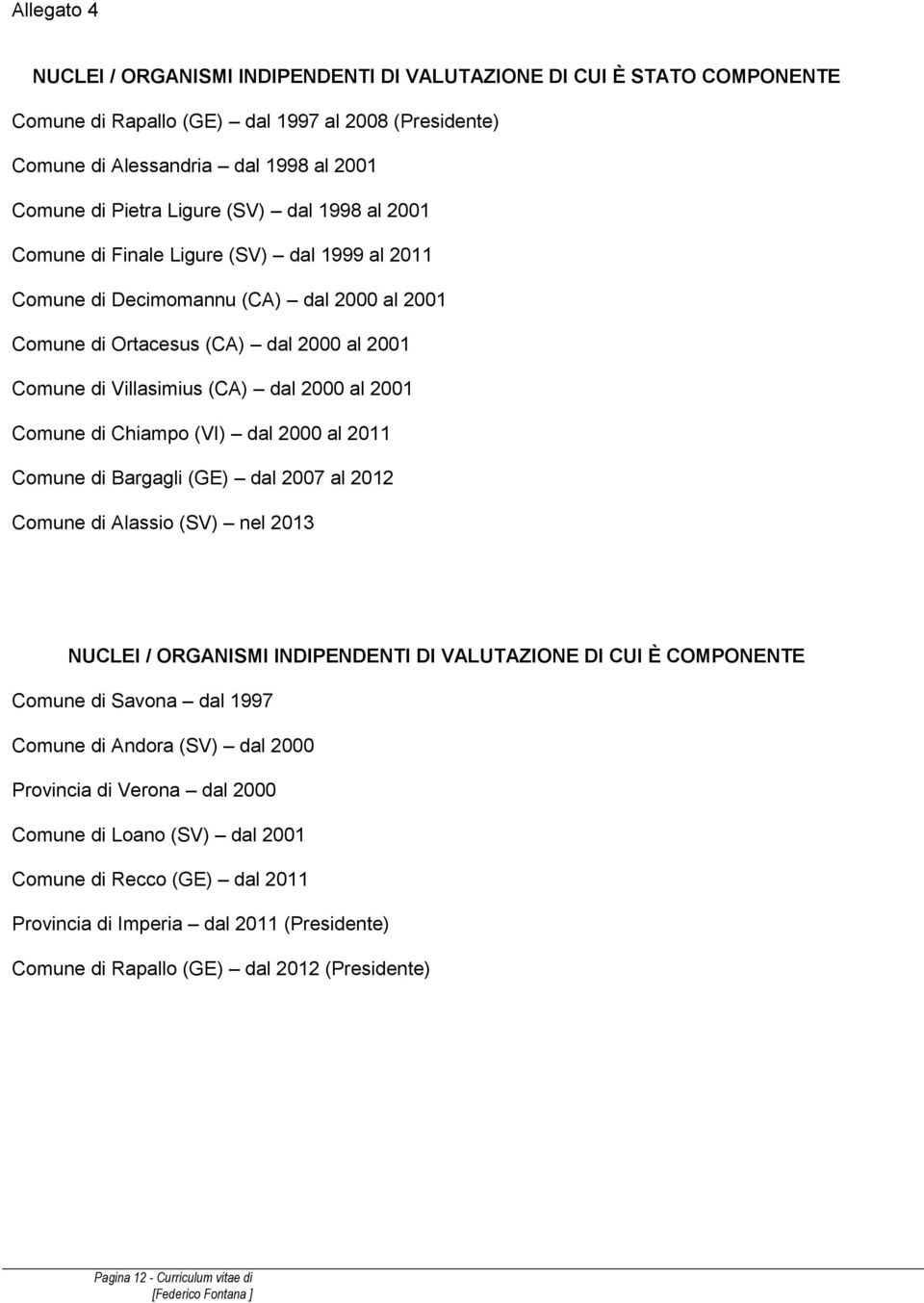 Allegato 4

NUCLEI / ORGANISMI INDIPENDENTI DI VALUTAZIONE DI CUI È STATO COMPONENTE

Comune di Rapallo (GE) – dal 1997 al 2008 (Presidente)

Comune di Alessandria – dal 1998 al 2001

Comune di Pietra Ligure (SV) – dal 1998 al 2001

Comune di Finale Ligure (SV) – dal 1999 al 2011

Comune di Decimomannu (CA) – dal 2000 al 2001

Comune di Ortacesus (CA) – dal 2000 al 2001

Comune di Villasimius (CA) – dal 2000 al 2001

Comune di Chiampo (VI) – dal 2000 al 2011

Comune di Bargagli (GE) – dal 2007 al 2012

Comune di Alassio (SV) – nel 2013

NUCLEI / ORGANISMI INDIPENDENTI DI VALUTAZIONE DI CUI È COMPONENTE

Comune di Savona – dal 1997

Comune di Andora (SV) – dal 2000

Provincia di Verona – dal 2000

Comune di Loano (SV) – dal 2001

Comune di Recco (GE) – dal 2011

Provincia di Imperia – dal 2011 (Presidente)

Comune di Rapallo (GE) – dal 2012 (Presidente)

Pagina 12 - Curriculum vitae di [Federico Fontana ]